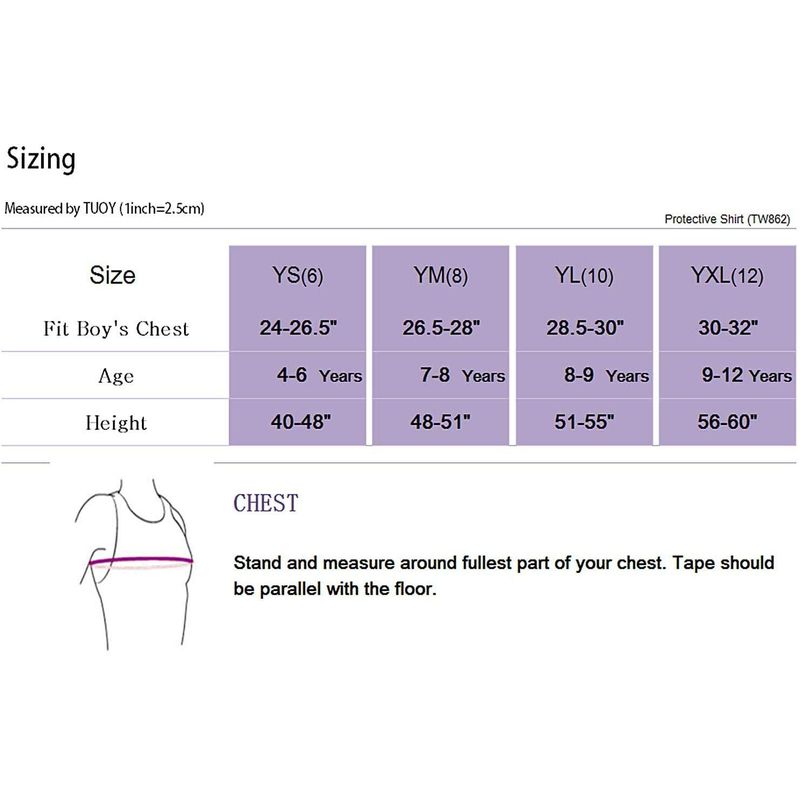 Sizing

Measured by TUOY (1inch=2.5cm)

Protective Shirt (TW862)

| Size | YS(6) | YM(8) | YL(10) | YXL(12) |
|---|---|---|---|---|
| Fit Boy's Chest | 24-26.5" | 26.5-28" | 28.5-30" | 30-32" |
| Age | 4-6 Years | 7-8 Years | 8-9 Years | 9-12 Years |
| Height | 40-48" | 48-51" | 51-55" | 56-60" |

CHEST

Stand and measure around fullest part of your chest. Tape should be parallel with the floor.